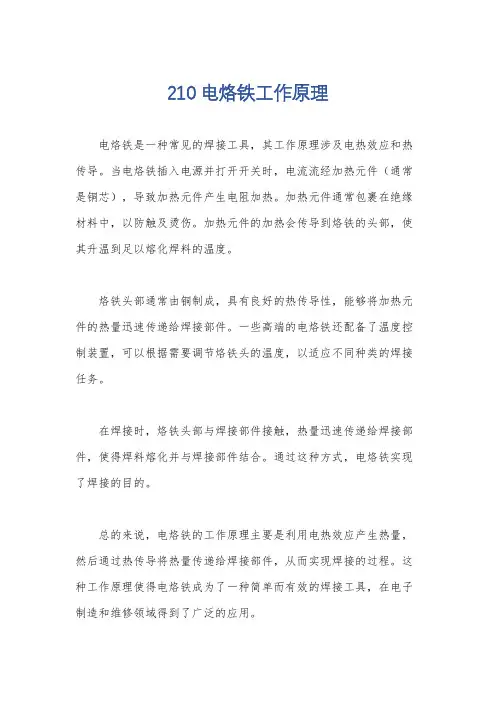 210 电烙铁工作原理

电烙铁是一种常见的焊接工具，其工作原理涉及电热效应和热传导。当电烙铁插入电源并打开开关时，电流流经加热元件（通常是铜芯），导致加热元件产生电阻加热。加热元件通常包裹在绝缘材料中，以防触及烫伤。加热元件的加热会传导到烙铁的头部，使其升温到足以熔化焊料的温度。

烙铁头部通常由铜制成，具有良好的热传导性，能够将加热元件的热量迅速传递给焊接部件。一些高端的电烙铁还配备了温度控制装置，可以根据需要调节烙铁头的温度，以适应不同种类的焊接任务。

在焊接时，烙铁头部与焊接部件接触，热量迅速传递给焊接部件，使得焊料熔化并与焊接部件结合。通过这种方式，电烙铁实现了焊接的目的。

总的来说，电烙铁的工作原理主要是利用电热效应产生热量，然后通过热传导将热量传递给焊接部件，从而实现焊接的过程。这种工作原理使得电烙铁成为了一种简单而有效的焊接工具，在电子制造和维修领域得到了广泛的应用。